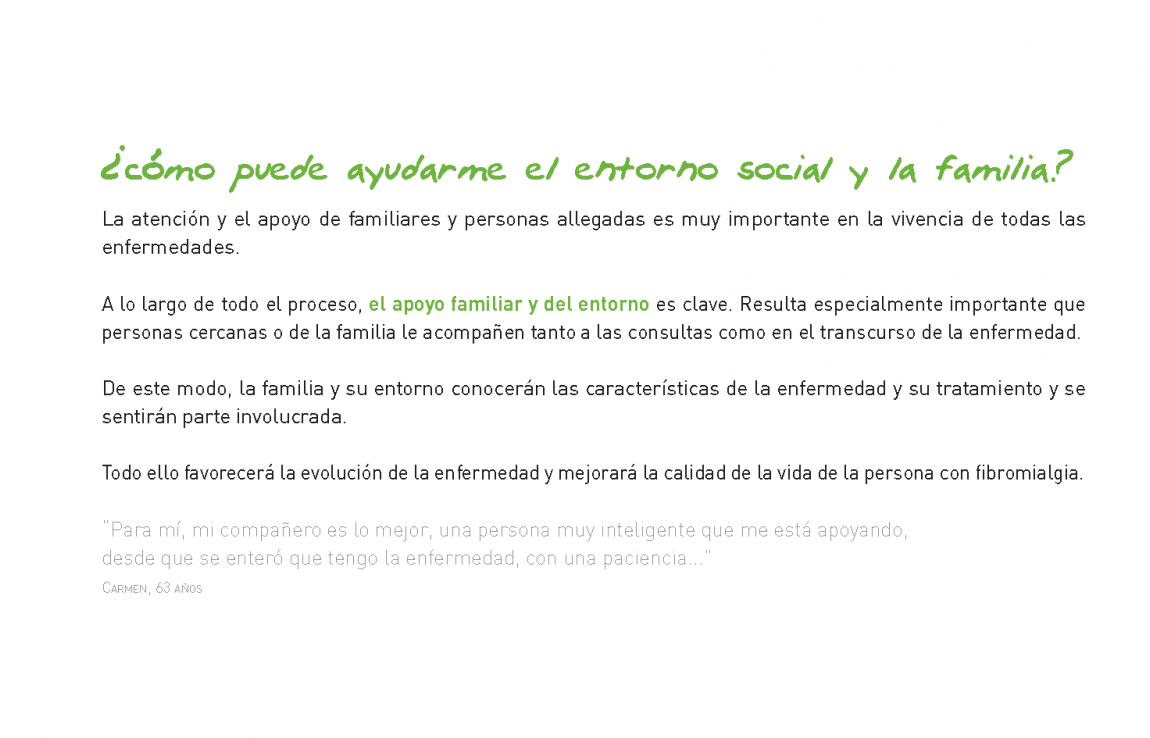 ¿cómo puede ayudarme el entorno social y la familia?

La atención y el apoyo de familiares y personas allegadas es muy importante en la vivencia de todas las enfermedades.

A lo largo de todo el proceso, el apoyo familiar y del entorno es clave. Resulta especialmente importante que personas cercanas o de la familia le acompañen tanto a las consultas como en el transcurso de la enfermedad.

De este modo, la familia y su entorno conocerán las características de la enfermedad y su tratamiento y se sentirán parte involucrada.

Todo ello favorecerá la evolución de la enfermedad y mejorará la calidad de la vida de la persona con fibromialgia.

"Para mí, mi compañero es lo mejor, una persona muy inteligente que me está apoyando, desde que se enteró que tengo la enfermedad, con una paciencia..."
Carmen, 63 años